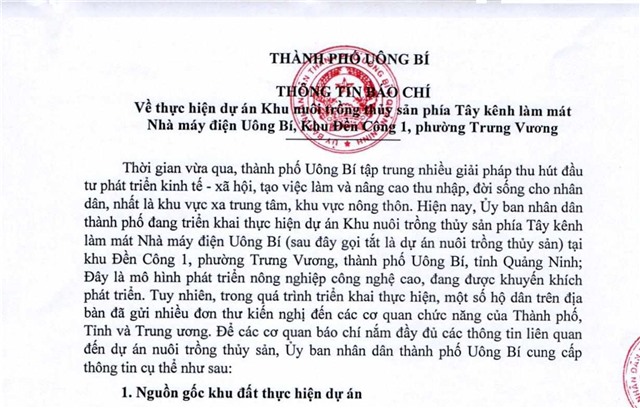 THÀNH PHỐ UÔNG BÍ

THÔNG TIN BÁO CHÍ
Về thực hiện dự án Khu nuôi trồng thủy sản phía Tây kênh làm mát Nhà máy điện Uông Bí, Khu Đền Công 1, phường Trưng Vương

Thời gian vừa qua, thành phố Uông Bí tập trung nhiều giải pháp thu hút đầu tư phát triển kinh tế - xã hội, tạo việc làm và nâng cao thu nhập, đời sống cho nhân dân, nhất là khu vực xa trung tâm, khu vực nông thôn. Hiện nay, Ủy ban nhân dân thành phố đang triển khai thực hiện dự án Khu nuôi trồng thủy sản phía Tây kênh làm mát Nhà máy điện Uông Bí (sau đây gọi tắt là dự án nuôi trồng thủy sản) tại khu Đền Công 1, phường Trưng Vương, thành phố Uông Bí, tỉnh Quảng Ninh; Đây là mô hình phát triển nông nghiệp công nghệ cao, đang được khuyến khích phát triển. Tuy nhiên, trong quá trình triển khai thực hiện, một số hộ dân trên địa bàn đã gửi nhiều đơn thư kiến nghị đến các cơ quan chức năng của Thành phố, Tỉnh và Trung ương. Để các cơ quan báo chí nắm đầy đủ các thông tin liên quan đến dự án nuôi trồng thủy sản, Ủy ban nhân dân thành phố Uông Bí cung cấp thông tin cụ thể như sau:

1. Nguồn gốc khu đất thực hiện dự án